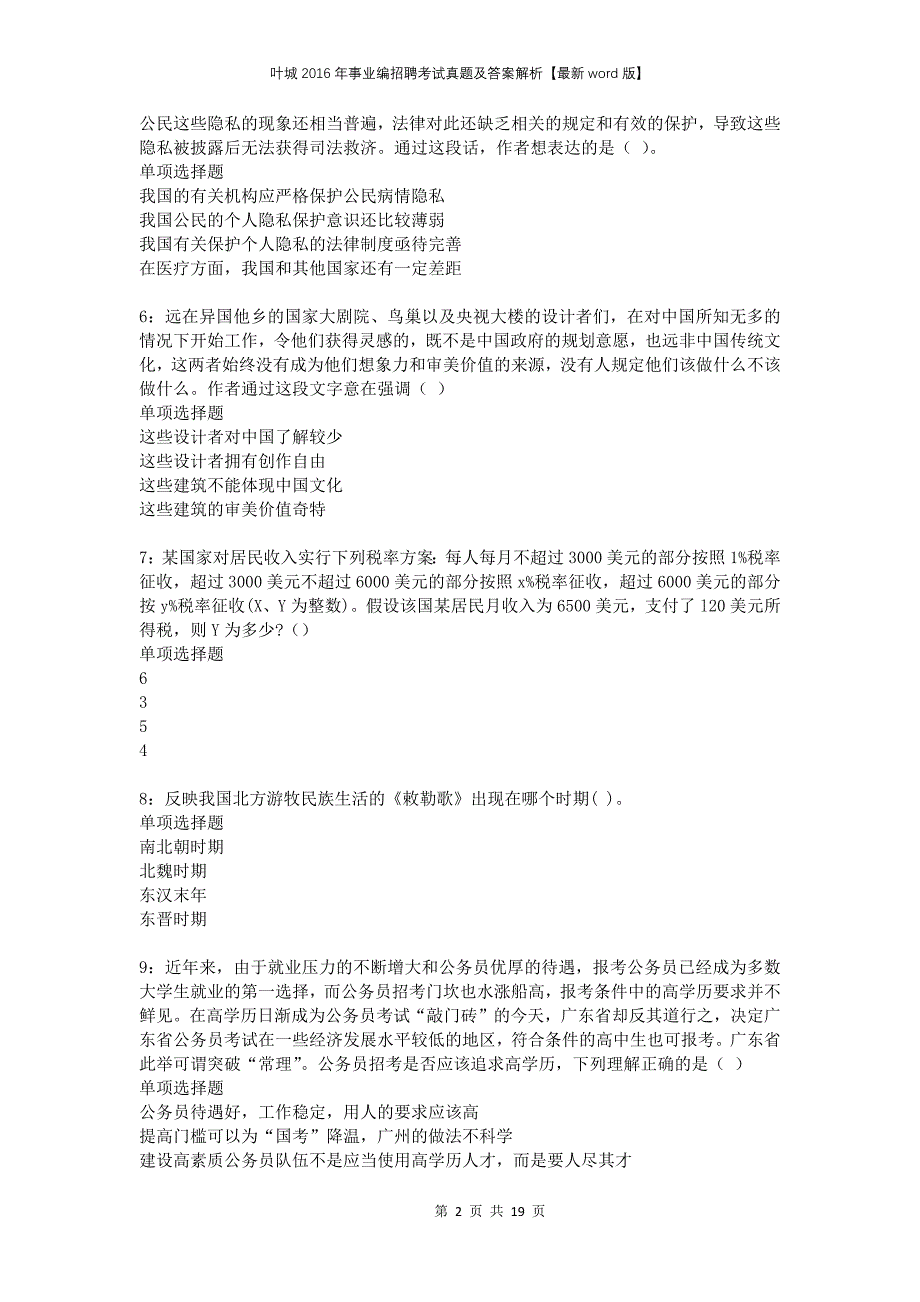 叶城2016年事业编招聘考试真题及答案解析【最新word版】

公民这些隐私的现象还相当普遍，法律对此还缺乏相关的规定和有效的保护，导致这些隐私被披露后无法获得司法救济。通过这段话，作者想表达的是（ ）。
单项选择题
我国的有关机构应严格保护公民病情隐私
我国公民的个人隐私保护意识还比较薄弱
我国有关保护个人隐私的法律制度亟待完善
在医疗方面，我国和其他国家还有一定差距

6：远在异国他乡的国家大剧院、鸟巢以及央视大楼的设计者们，在对中国所知无多的情况下开始工作，令他们获得灵感的，既不是中国政府的规划意愿，也远非中国传统文化，这两者始终没有成为他们想象力和审美价值的来源，没有人规定他们该做什么不该做什么。作者通过这段文字意在强调（ ）
单项选择题
这些设计者对中国了解较少
这些设计者拥有创作自由
这些建筑不能体现中国文化
这些建筑的审美价值奇特

7：某国家对居民收入实行下列税率方案：每人每月不超过3000美元的部分按照1%税率征收，超过3000美元不超过6000美元的部分按照x%税率征收，超过6000美元的部分按y%税率征收(X、Y为整数)。假设该国某居民月收入为6500美元，支付了120美元所得税，则Y为多少?（）
单项选择题
6
3
5
4

8：反映我国北方游牧民族生活的《敕勒歌》出现在哪个时期( )。
单项选择题
南北朝时期
北魏时期
东汉末年
东晋时期

9：近年来，由于就业压力的不断增大和公务员优厚的待遇，报考公务员已经成为多数大学生就业的第一选择，而公务员招考门坎也水涨船高，报考条件中的高学历要求并不鲜见。在高学历日渐成为公务员考试“敲门砖”的今天，广东省却反其道行之，决定广东省公务员考试在一些经济发展水平较低的地区，符合条件的高中生也可报考。广东省此举可谓突破“常理”。公务员招考是否应该追求高学历，下列理解正确的是（ ）
单项选择题
公务员待遇好，工作稳定，用人的要求应该高
提高门槛可以为“国考”降温，广州的做法不科学
建设高素质公务员队伍不是应当使用高学历人才，而是要人尽其才

第 2 页 共 19 页